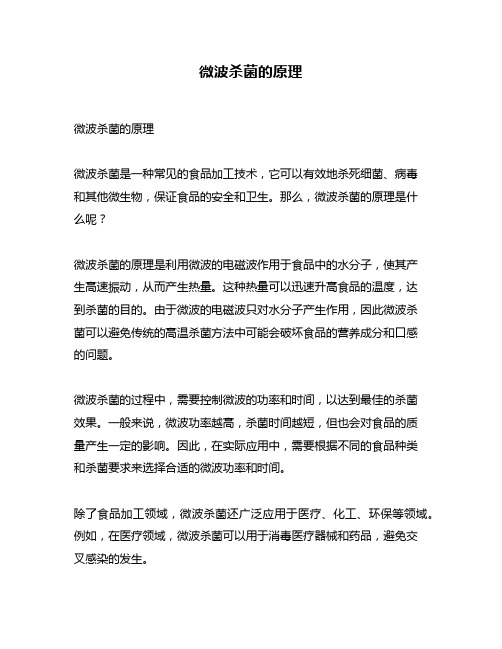 微波杀菌的原理

微波杀菌的原理

微波杀菌是一种常见的食品加工技术，它可以有效地杀死细菌、病毒和其他微生物，保证食品的安全和卫生。那么，微波杀菌的原理是什么呢？

微波杀菌的原理是利用微波的电磁波作用于食品中的水分子，使其产生高速振动，从而产生热量。这种热量可以迅速升高食品的温度，达到杀菌的目的。由于微波的电磁波只对水分子产生作用，因此微波杀菌可以避免传统的高温杀菌方法中可能会破坏食品的营养成分和口感的问题。

微波杀菌的过程中，需要控制微波的功率和时间，以达到最佳的杀菌效果。一般来说，微波功率越高，杀菌时间越短，但也会对食品的质量产生一定的影响。因此，在实际应用中，需要根据不同的食品种类和杀菌要求来选择合适的微波功率和时间。

除了食品加工领域，微波杀菌还广泛应用于医疗、化工、环保等领域。例如，在医疗领域，微波杀菌可以用于消毒医疗器械和药品，避免交叉感染的发生。